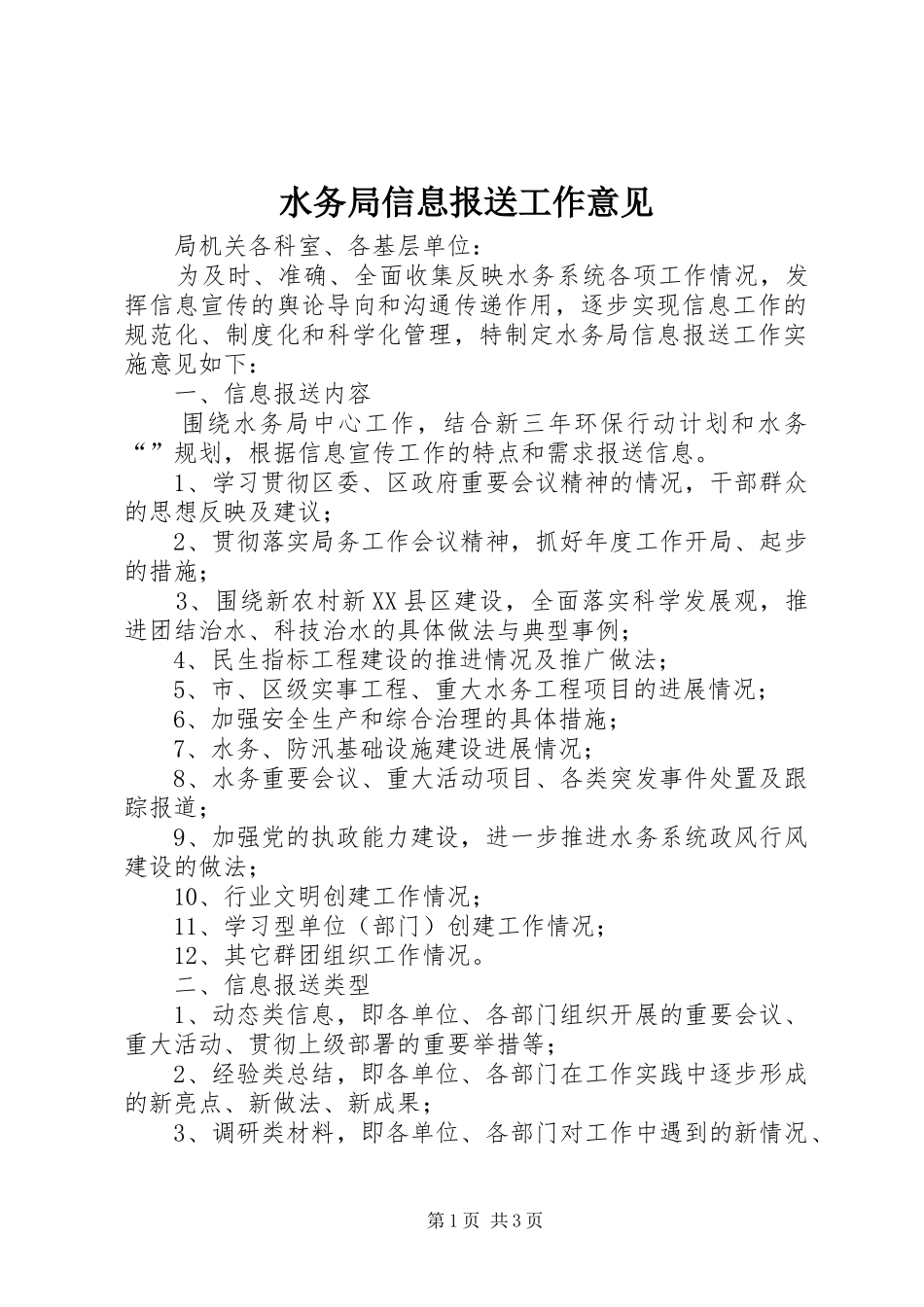 水务局信息报送工作意见

局机关各科室、各基层单位：

为及时、准确、全面收集反映水务系统各项工作情况，发挥信息宣传的舆论导向和沟通传递作用，逐步实现信息工作的规范化、制度化和科学化管理，特制定水务局信息报送工作实施意见如下：

一、信息报送内容

围绕水务局中心工作，结合新三年环保行动计划和水务“”规划，根据信息宣传工作的特点和需求报送信息。

1、学习贯彻区委、区政府重要会议精神的情况，干部群众的思想反映及建议；

2、贯彻落实局务工作会议精神，抓好年度工作开局、起步的措施；

3、围绕新农村新XX县区建设，全面落实科学发展观，推进团结治水、科技治水的具体做法与典型事例；

4、民生指标工程建设的推进情况及推广做法；

5、市、区级实事工程、重大水务工程项目的进展情况；

6、加强安全生产和综合治理的具体措施；

7、水务、防汛基础设施建设进展情况；

8、水务重要会议、重大活动项目、各类突发事件处置及跟踪报道；

9、加强党的执政能力建设，进一步推进水务系统政风行风建设的做法；

10、行业文明创建工作情况；

11、学习型单位（部门）创建工作情况；

12、其它群团组织工作情况。

二、信息报送类型

1、动态类信息，即各单位、各部门组织开展的重要会议、重大活动、贯彻上级部署的重要举措等；

2、经验类总结，即各单位、各部门在工作实践中逐步形成的新亮点、新做法、新成果；

3、调研类材料，即各单位、各部门对工作中遇到的新情况、

第1页 共3页